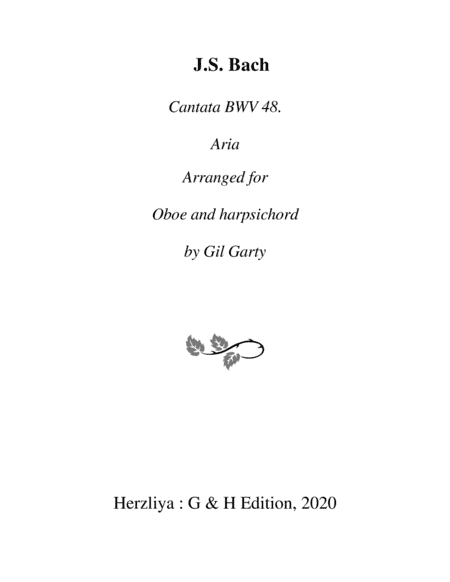 J.S. Bach

Cantata BWV 48.

Aria

Arranged for

Oboe and harpsichord

by Gil Garty

Herzliya : G & H Edition, 2020